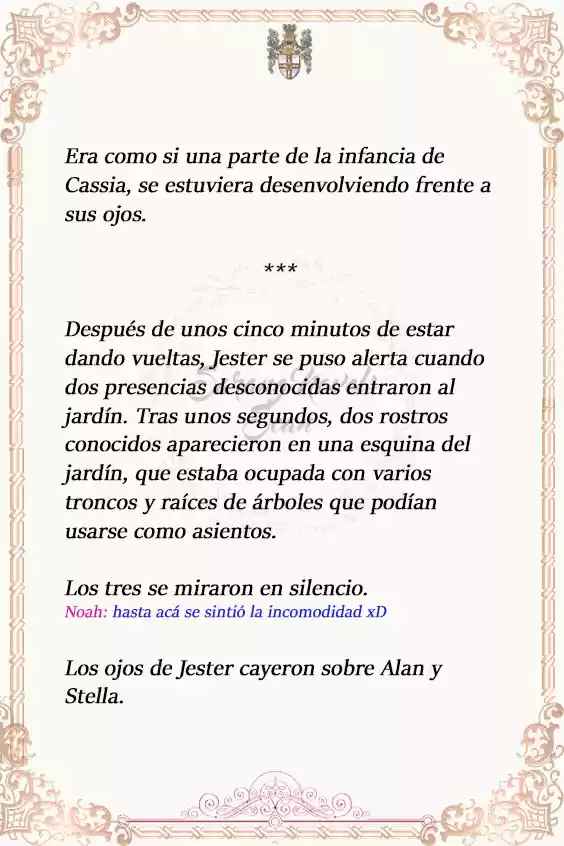 Era como si una parte de la infancia de Cassia, se estuviera desenvolviendo frente a sus ojos.

***

Después de unos cinco minutos de estar dando vueltas, Jester se puso alerta cuando dos presencias desconocidas entraron al jardín. Tras unos segundos, dos rostros conocidos aparecieron en una esquina del jardín, que estaba ocupada con varios troncos y raíces de árboles que podían usarse como asientos.

Los tres se miraron en silencio.
Noah: hasta acá se sintió la incomodidad xD

Los ojos de Jester cayeron sobre Alan y Stella.